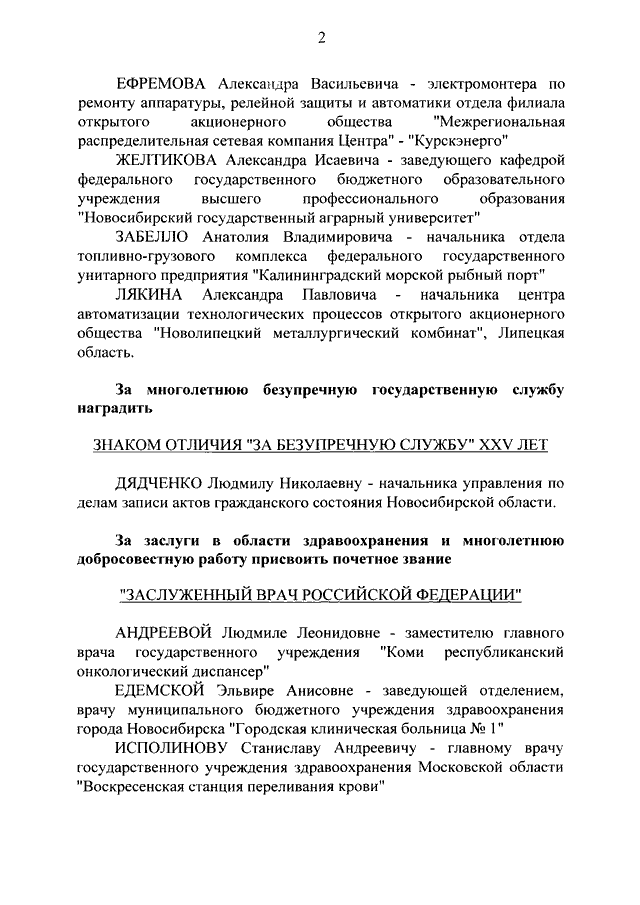 2

ЕФРЕМОВА Александра Васильевича - электромонтера по ремонту аппаратуры, релейной защиты и автоматики отдела филиала открытого акционерного общества "Межрегиональная распределительная сетевая компания Центра" - "Курскэнерго"

ЖЕЛТИКОВА Александра Исаевича - заведующего кафедрой федерального государственного бюджетного образовательного учреждения высшего профессионального образования "Новосибирский государственный аграрный университет"

ЗАБЕЛЛО Анатолия Владимировича - начальника отдела топливно-грузового комплекса федерального государственного унитарного предприятия "Калининградский морской рыбный порт"

ЛЯКИНА Александра Павловича - начальника центра автоматизации технологических процессов открытого акционерного общества "Новолипецкий металлургический комбинат", Липецкая область.

За многолетнюю безупречную государственную службу наградить

ЗНАКОМ ОТЛИЧИЯ "ЗА БЕЗУПРЕЧНУЮ СЛУЖБУ" XXV ЛЕТ

ДЯДЧЕНКО Людмилу Николаевну - начальника управления по делам записи актов гражданского состояния Новосибирской области.

За заслуги в области здравоохранения и многолетнюю добросовестную работу присвоить почетное звание

"ЗАСЛУЖЕННЫЙ ВРАЧ РОССИЙСКОЙ ФЕДЕРАЦИИ"

АНДРЕЕВОЙ Людмиле Леонидовне - заместителю главного врача государственного учреждения "Коми республиканский онкологический диспансер"

ЕДЕМСКОЙ Эльвире Анисовне - заведующей отделением, врачу муниципального бюджетного учреждения здравоохранения города Новосибирска "Городская клиническая больница № 1"

ИСПОЛИНОВУ Станиславу Андреевичу - главному врачу государственного учреждения здравоохранения Московской области "Воскресенская станция переливания крови"